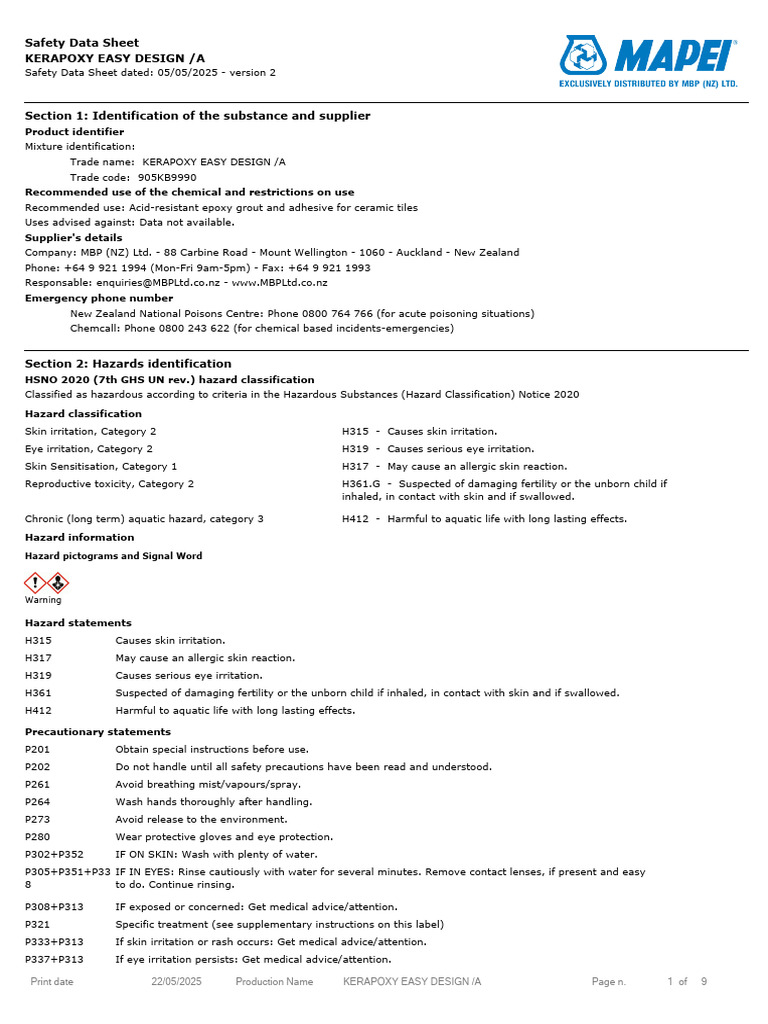 Safety Data Sheet
KERAPOXY EASY DESIGN /A
Safety Data Sheet dated: 05/05/2025 - version 2

MAPEI
EXCLUSIVELY DISTRIBUTED BY MBP (NZ) LTD.

Section 1: Identification of the substance and supplier
Product identifier
Mixture identification:
Trade name: KERAPOXY EASY DESIGN /A
Trade code: 905KB9990
Recommended use of the chemical and restrictions on use
Recommended use: Acid-resistant epoxy grout and adhesive for ceramic tiles
Uses advised against: Data not available.
Supplier's details
Company: MBP (NZ) Ltd. - 88 Carbine Road - Mount Wellington - 1060 - Auckland - New Zealand
Phone: +64 9 921 1994 (Mon-Fri 9am-5pm) - Fax: +64 9 921 1993
Responsable: enquiries@MBPLtd.co.nz - www.MBPLtd.co.nz
Emergency phone number
New Zealand National Poisons Centre: Phone 0800 764 766 (for acute poisoning situations)
Chemcall: Phone 0800 243 622 (for chemical based incidents-emergencies)

Section 2: Hazards identification
HSNO 2020 (7th GHS UN rev.) hazard classification
Classified as hazardous according to criteria in the Hazardous Substances (Hazard Classification) Notice 2020
Hazard classification

| | |
|---|---|
| Skin irritation, Category 2 | H315 - Causes skin irritation. |
| Eye irritation, Category 2 | H319 - Causes serious eye irritation. |
| Skin Sensitisation, Category 1 | H317 - May cause an allergic skin reaction. |
| Reproductive toxicity, Category 2 | H361.G - Suspected of damaging fertility or the unborn child if inhaled, in contact with skin and if swallowed. |
| Chronic (long term) aquatic hazard, category 3 | H412 - Harmful to aquatic life with long lasting effects. |

Hazard information
Hazard pictograms and Signal Word
Warning
Hazard statements

| | |
|---|---|
| H315 | Causes skin irritation. |
| H317 | May cause an allergic skin reaction. |
| H319 | Causes serious eye irritation. |
| H361 | Suspected of damaging fertility or the unborn child if inhaled, in contact with skin and if swallowed. |
| H412 | Harmful to aquatic life with long lasting effects. |

Precautionary statements

| | |
|---|---|
| P201 | Obtain special instructions before use. |
| P202 | Do not handle until all safety precautions have been read and understood. |
| P261 | Avoid breathing mist/vapours/spray. |
| P264 | Wash hands thoroughly after handling. |
| P273 | Avoid release to the environment. |
| P280 | Wear protective gloves and eye protection. |
| P302+P352 | IF ON SKIN: Wash with plenty of water. |
| P305+P351+P338 | IF IN EYES: Rinse cautiously with water for several minutes. Remove contact lenses, if present and easy to do. Continue rinsing. |
| P308+P313 | IF exposed or concerned: Get medical advice/attention. |
| P321 | Specific treatment (see supplementary instructions on this label) |
| P333+P313 | If skin irritation or rash occurs: Get medical advice/attention. |
| P337+P313 | If eye irritation persists: Get medical advice/attention. |

Print date 22/05/2025 Production Name KERAPOXY EASY DESIGN /A Page n. 1 of 9